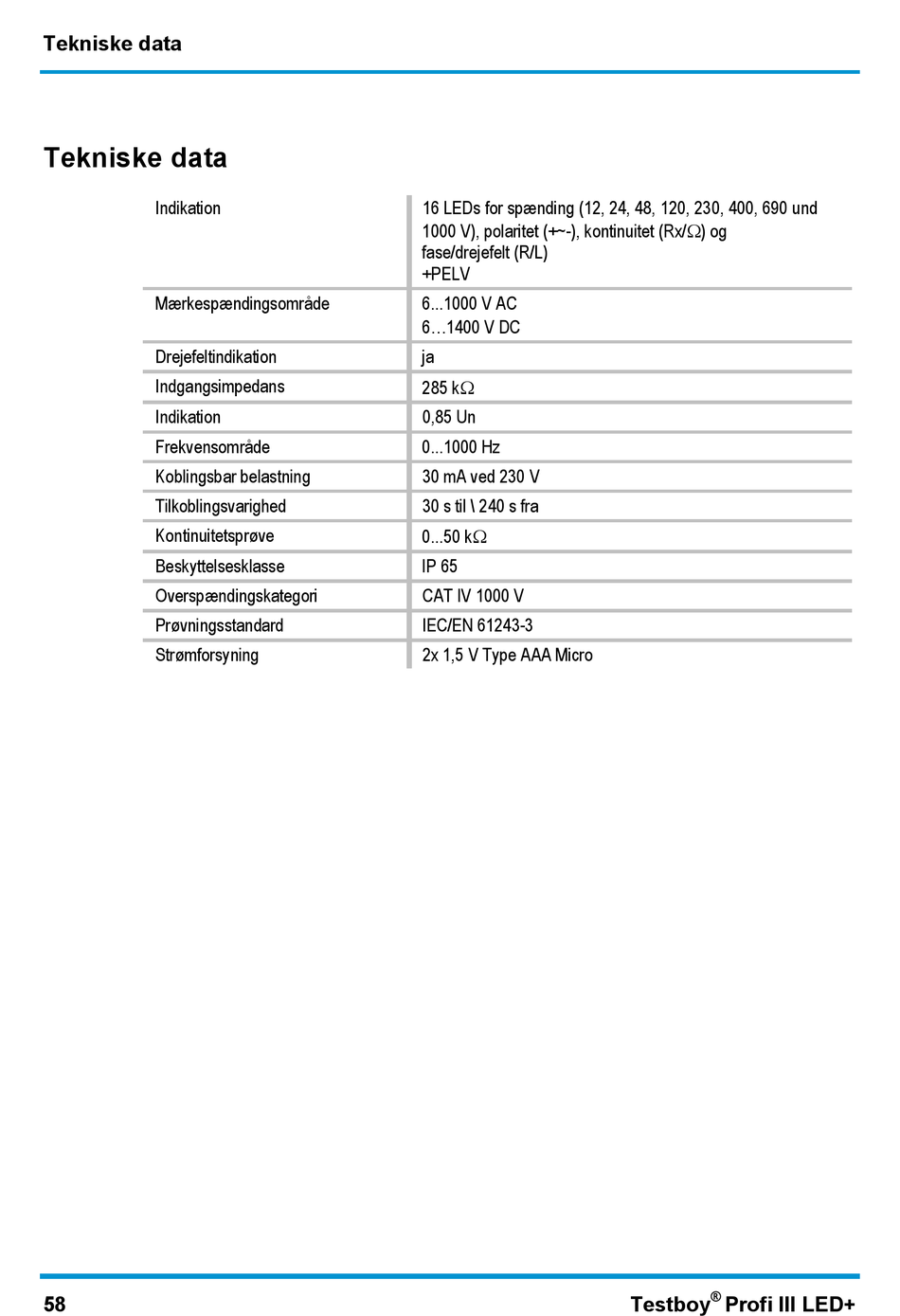 Tekniske data

Tekniske data

| | |
|---|---|
| Indikation | 16 LEDs for spænding (12, 24, 48, 120, 230, 400, 690 und 1000 V), polaritet (+~-), kontinuitet (Rx/Ω) og fase/drejefelt (R/L) +PELV |
| Mærkespændingsområde | 6...1000 V AC 6…1400 V DC |
| Drejefeltindikation | ja |
| Indgangsimpedans | 285 kΩ |
| Indikation | 0,85 Un |
| Frekvensområde | 0...1000 Hz |
| Koblingsbar belastning | 30 mA ved 230 V |
| Tilkoblingsvarighed | 30 s til \ 240 s fra |
| Kontinuitetsprøve | 0...50 kΩ |
| Beskyttelsesklasse | IP 65 |
| Overspændingskategori | CAT IV 1000 V |
| Prøvningsstandard | IEC/EN 61243-3 |
| Strømforsyning | 2x 1,5 V Type AAA Micro |

58

Testboy® Profi III LED+